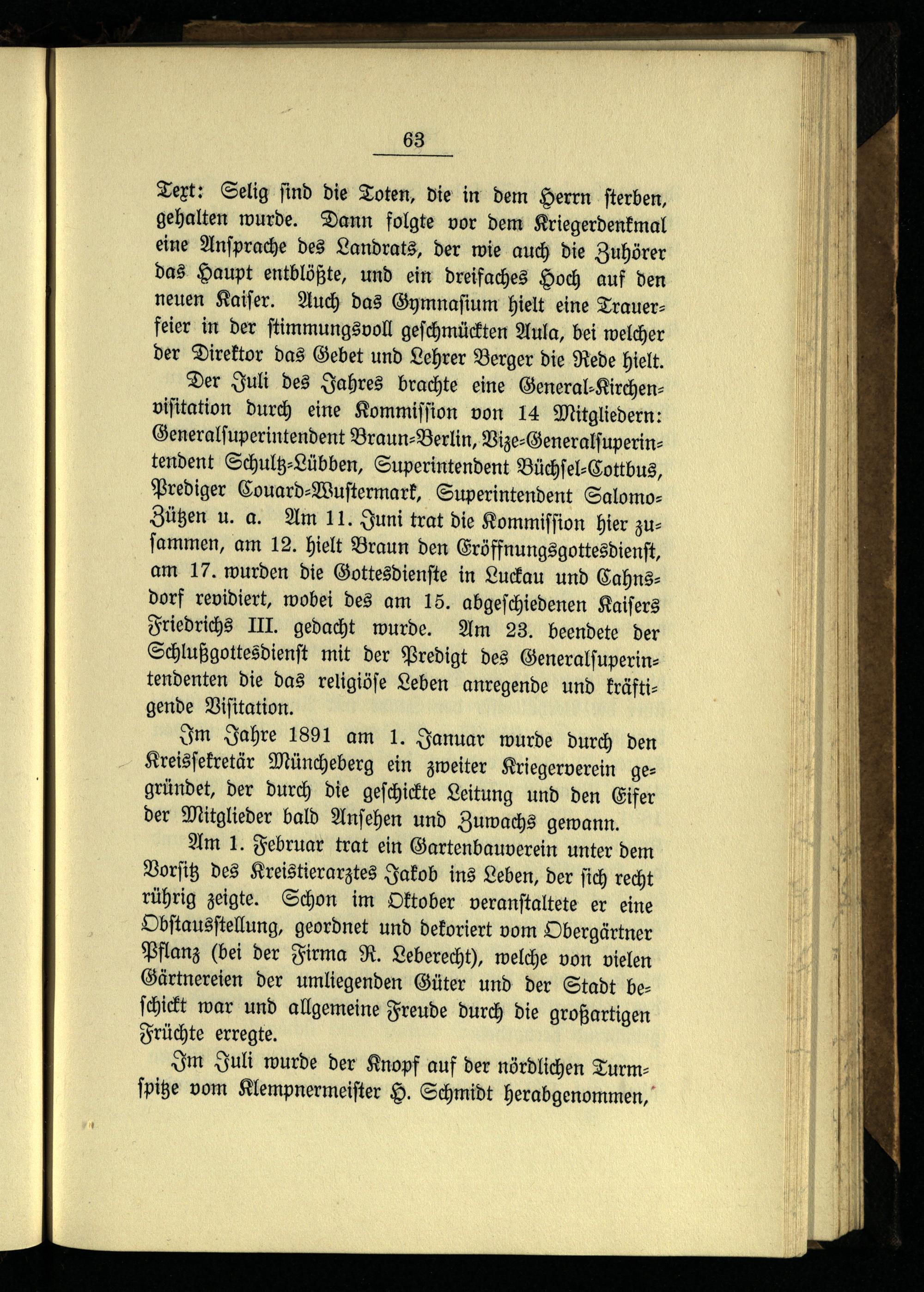 63

Text: Selig sind die Toten, die in dem Herrn sterben, gehalten wurde. Dann folgte vor dem Kriegerdenkmal eine Ansprache des Landrats, der wie auch die Zuhörer das Haupt entblößte, und ein dreifaches Hoch auf den neuen Kaiser. Auch das Gymnasium hielt eine Trauerfeier in der stimmungsvoll geschmückten Aula, bei welcher der Direktor das Gebet und Lehrer Berger die Rede hielt.

Der Juli des Jahres brachte eine General-Kirchenvisitation durch eine Kommission von 14 Mitgliedern: Generalsuperintendent Braun-Berlin, Vize-Generalsuperintendent Schultz-Lübben, Superintendent Büchsel-Cottbus, Prediger Couard-Wustermark, Superintendent Salomo-Zützen u. a. Am 11. Juni trat die Kommission hier zusammen, am 12. hielt Braun den Eröffnungsgottesdienst, am 17. wurden die Gottesdienste in Luckau und Cahnsdorf revidiert, wobei des am 15. abgeschiedenen Kaisers Friedrichs III. gedacht wurde. Am 23. beendete der Schlußgottesdienst mit der Predigt des Generalsuperintendenten die das religiöse Leben anregende und kräftigende Visitation.

Im Jahre 1891 am 1. Januar wurde durch den Kreissekretär Müncheberg ein zweiter Kriegerverein gegründet, der durch die geschickte Leitung und den Eifer der Mitglieder bald Ansehen und Zuwachs gewann.

Am 1. Februar trat ein Gartenbauverein unter dem Vorsitz des Kreistierarztes Jakob ins Leben, der sich recht rührig zeigte. Schon im Oktober veranstaltete er eine Obstausstellung, geordnet und dekoriert vom Obergärtner Pflanz (bei der Firma R. Leberecht), welche von vielen Gärtnereien der umliegenden Güter und der Stadt beschickt war und allgemeine Freude durch die großartigen Früchte erregte.

Im Juli wurde der Knopf auf der nördlichen Turmspitze vom Klempnermeister H. Schmidt herabgenommen,